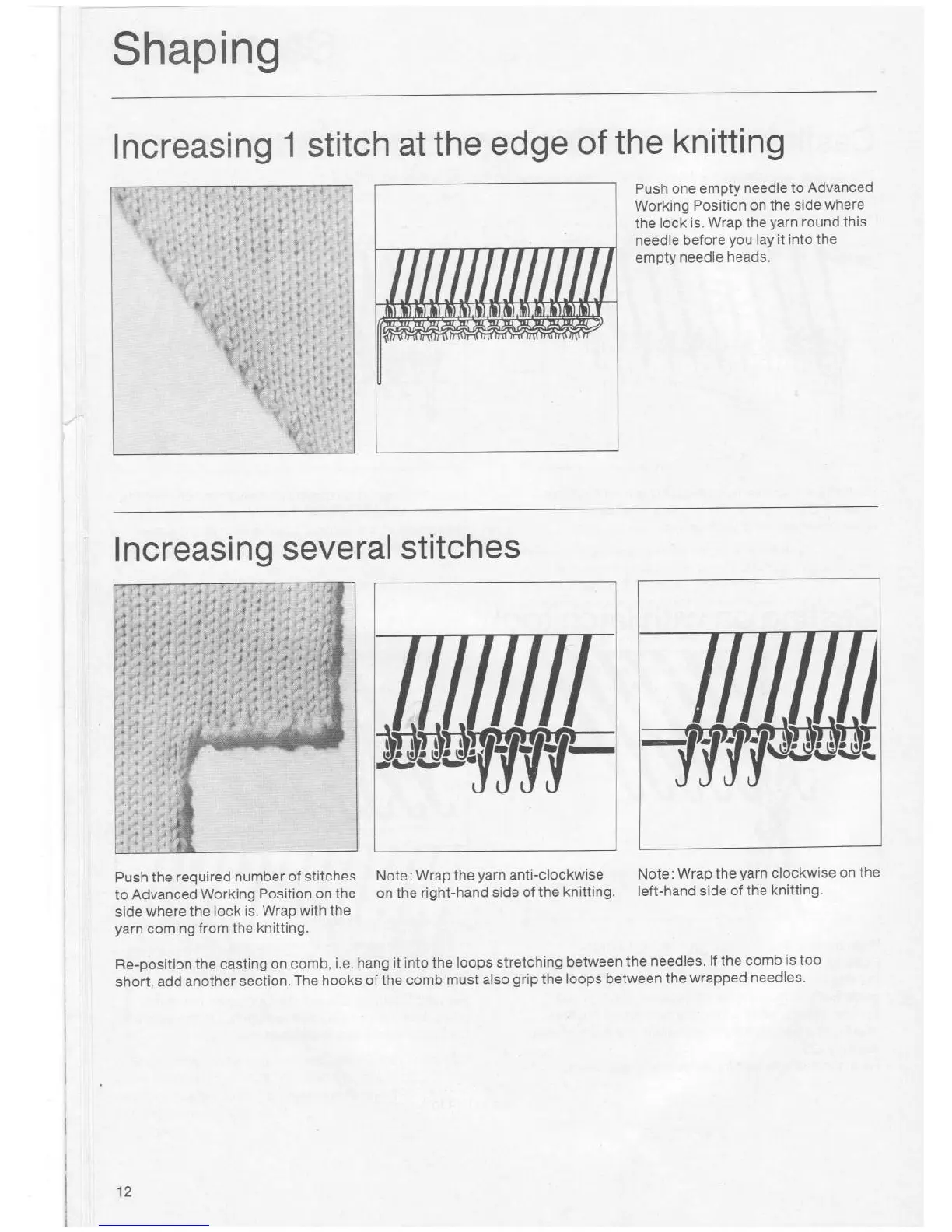 Shaping

Increasing 1 stitch at the edge of the knitting

Push one empty needle to Advanced Working Position on the side where the lock is. Wrap the yarn round this needle before you lay it into the empty needle heads.

Increasing several stitches

Push the required number of stitches to Advanced Working Position on the side where the lock is. Wrap with the yarn coming from the knitting.

Note: Wrap the yarn anti-clockwise on the right-hand side of the knitting.

Note: Wrap the yarn clockwise on the left-hand side of the knitting.

Re-position the casting on comb, i.e. hang it into the loops stretching between the needles. If the comb is too short, add another section. The hooks of the comb must also grip the loops between the wrapped needles.

12